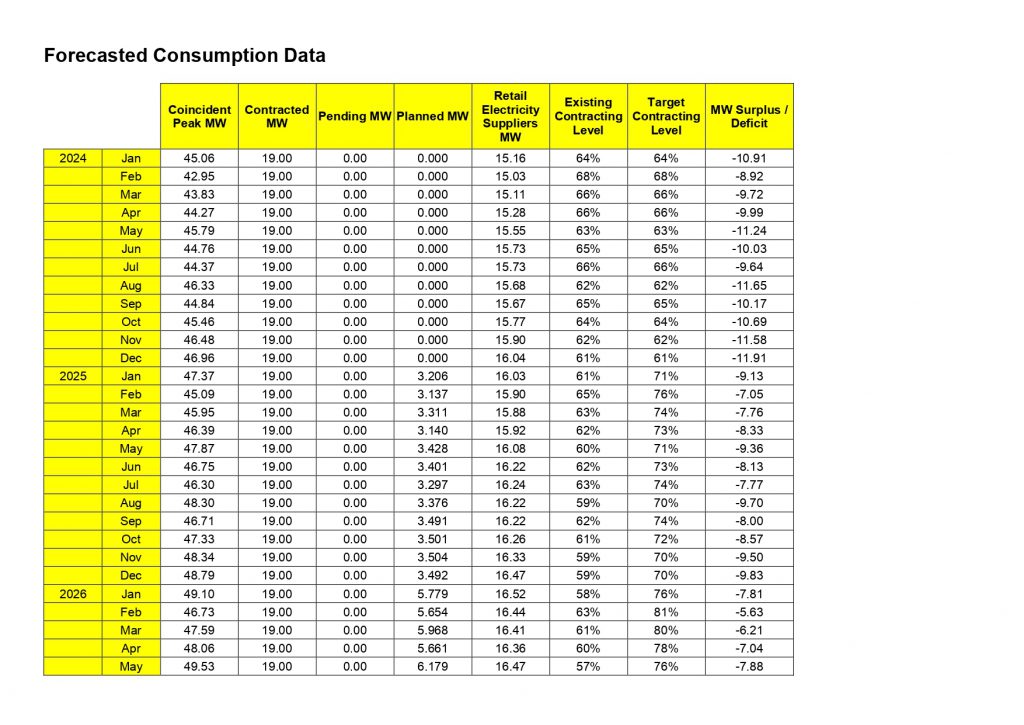 Forecasted Consumption Data

| | | Coincident Peak MW | Contracted MW | Pending MW | Planned MW | Retail Electricity Suppliers MW | Existing Contracting Level | Target Contracting Level | MW Surplus / Deficit |
|---|---|---|---|---|---|---|---|---|---|
| 2024 | Jan | 45.06 | 19.00 | 0.00 | 0.000 | 15.16 | 64% | 64% | -10.91 |
| | Feb | 42.95 | 19.00 | 0.00 | 0.000 | 15.03 | 68% | 68% | -8.92 |
| | Mar | 43.83 | 19.00 | 0.00 | 0.000 | 15.11 | 66% | 66% | -9.72 |
| | Apr | 44.27 | 19.00 | 0.00 | 0.000 | 15.28 | 66% | 66% | -9.99 |
| | May | 45.79 | 19.00 | 0.00 | 0.000 | 15.55 | 63% | 63% | -11.24 |
| | Jun | 44.76 | 19.00 | 0.00 | 0.000 | 15.73 | 65% | 65% | -10.03 |
| | Jul | 44.37 | 19.00 | 0.00 | 0.000 | 15.73 | 66% | 66% | -9.64 |
| | Aug | 46.33 | 19.00 | 0.00 | 0.000 | 15.68 | 62% | 62% | -11.65 |
| | Sep | 44.84 | 19.00 | 0.00 | 0.000 | 15.67 | 65% | 65% | -10.17 |
| | Oct | 45.46 | 19.00 | 0.00 | 0.000 | 15.77 | 64% | 64% | -10.69 |
| | Nov | 46.48 | 19.00 | 0.00 | 0.000 | 15.90 | 62% | 62% | -11.58 |
| | Dec | 46.96 | 19.00 | 0.00 | 0.000 | 16.04 | 61% | 61% | -11.91 |
| 2025 | Jan | 47.37 | 19.00 | 0.00 | 3.206 | 16.03 | 61% | 71% | -9.13 |
| | Feb | 45.09 | 19.00 | 0.00 | 3.137 | 15.90 | 65% | 76% | -7.05 |
| | Mar | 45.95 | 19.00 | 0.00 | 3.311 | 15.88 | 63% | 74% | -7.76 |
| | Apr | 46.39 | 19.00 | 0.00 | 3.140 | 15.92 | 62% | 73% | -8.33 |
| | May | 47.87 | 19.00 | 0.00 | 3.428 | 16.08 | 60% | 71% | -9.36 |
| | Jun | 46.75 | 19.00 | 0.00 | 3.401 | 16.22 | 62% | 73% | -8.13 |
| | Jul | 46.30 | 19.00 | 0.00 | 3.297 | 16.24 | 63% | 74% | -7.77 |
| | Aug | 48.30 | 19.00 | 0.00 | 3.376 | 16.22 | 59% | 70% | -9.70 |
| | Sep | 46.71 | 19.00 | 0.00 | 3.491 | 16.22 | 62% | 74% | -8.00 |
| | Oct | 47.33 | 19.00 | 0.00 | 3.501 | 16.26 | 61% | 72% | -8.57 |
| | Nov | 48.34 | 19.00 | 0.00 | 3.504 | 16.33 | 59% | 70% | -9.50 |
| | Dec | 48.79 | 19.00 | 0.00 | 3.492 | 16.47 | 59% | 70% | -9.83 |
| 2026 | Jan | 49.10 | 19.00 | 0.00 | 5.779 | 16.52 | 58% | 76% | -7.81 |
| | Feb | 46.73 | 19.00 | 0.00 | 5.654 | 16.44 | 63% | 81% | -5.63 |
| | Mar | 47.59 | 19.00 | 0.00 | 5.968 | 16.41 | 61% | 80% | -6.21 |
| | Apr | 48.06 | 19.00 | 0.00 | 5.661 | 16.36 | 60% | 78% | -7.04 |
| | May | 49.53 | 19.00 | 0.00 | 6.179 | 16.47 | 57% | 76% | -7.88 |